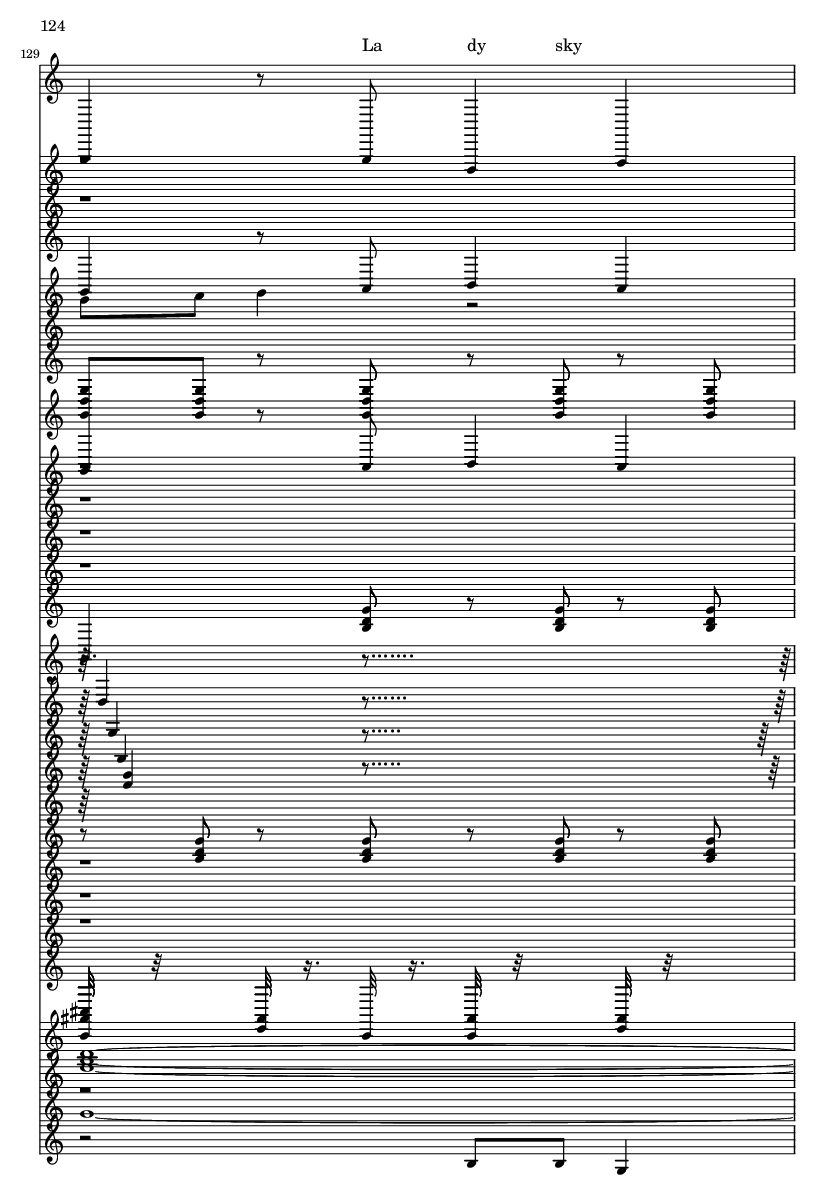 124

129

La dy sky